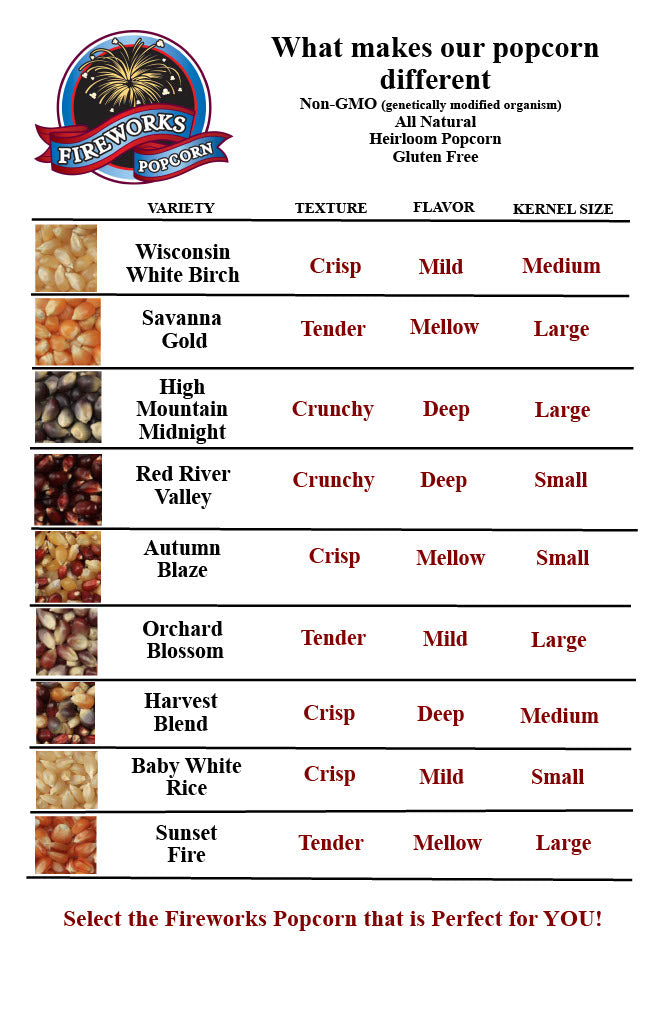 FIREWORKS POPCORN

What makes our popcorn different
Non-GMO (genetically modified organism)
All Natural
Heirloom Popcorn
Gluten Free

| VARIETY | TEXTURE | FLAVOR | KERNEL SIZE |
|---|---|---|---|
| Wisconsin White Birch | Crisp | Mild | Medium |
| Savanna Gold | Tender | Mellow | Large |
| High Mountain Midnight | Crunchy | Deep | Large |
| Red River Valley | Crunchy | Deep | Small |
| Autumn Blaze | Crisp | Mellow | Small |
| Orchard Blossom | Tender | Mild | Large |
| Harvest Blend | Crisp | Deep | Medium |
| Baby White Rice | Crisp | Mild | Small |
| Sunset Fire | Tender | Mellow | Large |

Select the Fireworks Popcorn that is Perfect for YOU!